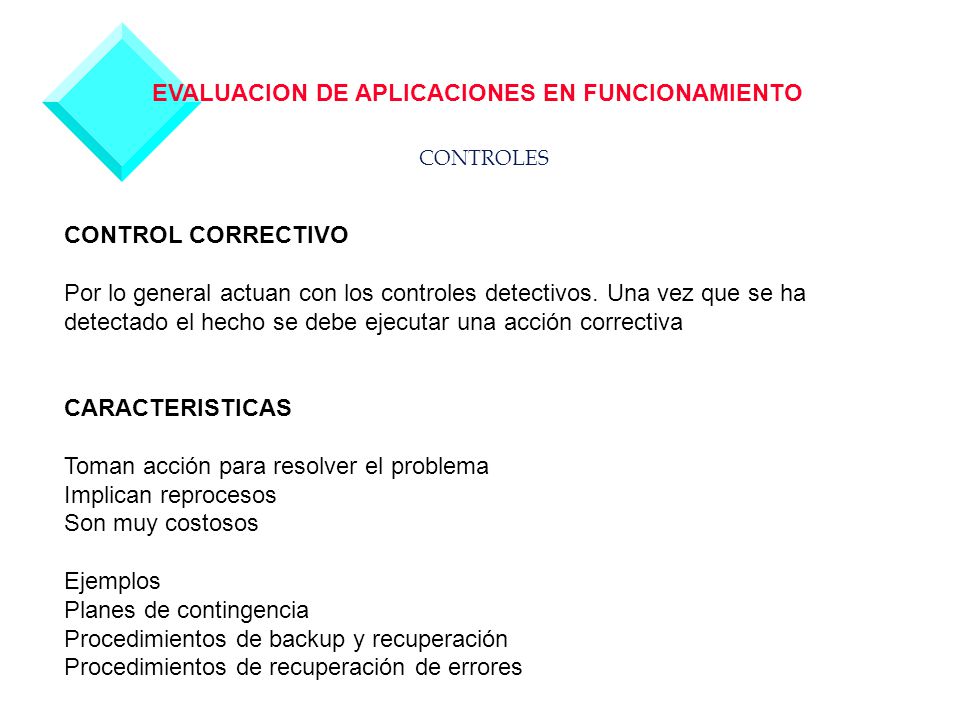 EVALUACION DE APLICACIONES EN FUNCIONAMIENTO

CONTROLES

CONTROL CORRECTIVO

Por lo general actuan con los controles detectivos. Una vez que se ha detectado el hecho se debe ejecutar una acción correctiva

CARACTERISTICAS

Toman acción para resolver el problema
Implican reprocesos
Son muy costosos

Ejemplos
Planes de contingencia
Procedimientos de backup y recuperación
Procedimientos de recuperación de errores